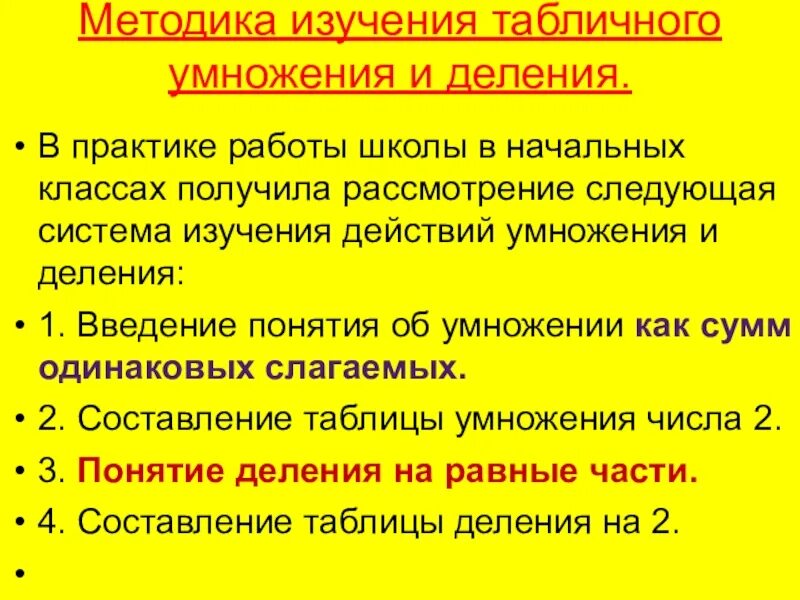 Методика изучения табличного умножения и деления.

• В практике работы школы в начальных классах получила рассмотрение следующая система изучения действий умножения и деления:

• 1. Введение понятия об умножении как сумм одинаковых слагаемых.

• 2. Составление таблицы умножения числа 2.

• 3. Понятие деления на равные части.

• 4. Составление таблицы деления на 2.

•